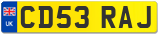 UK CD53 RAJ